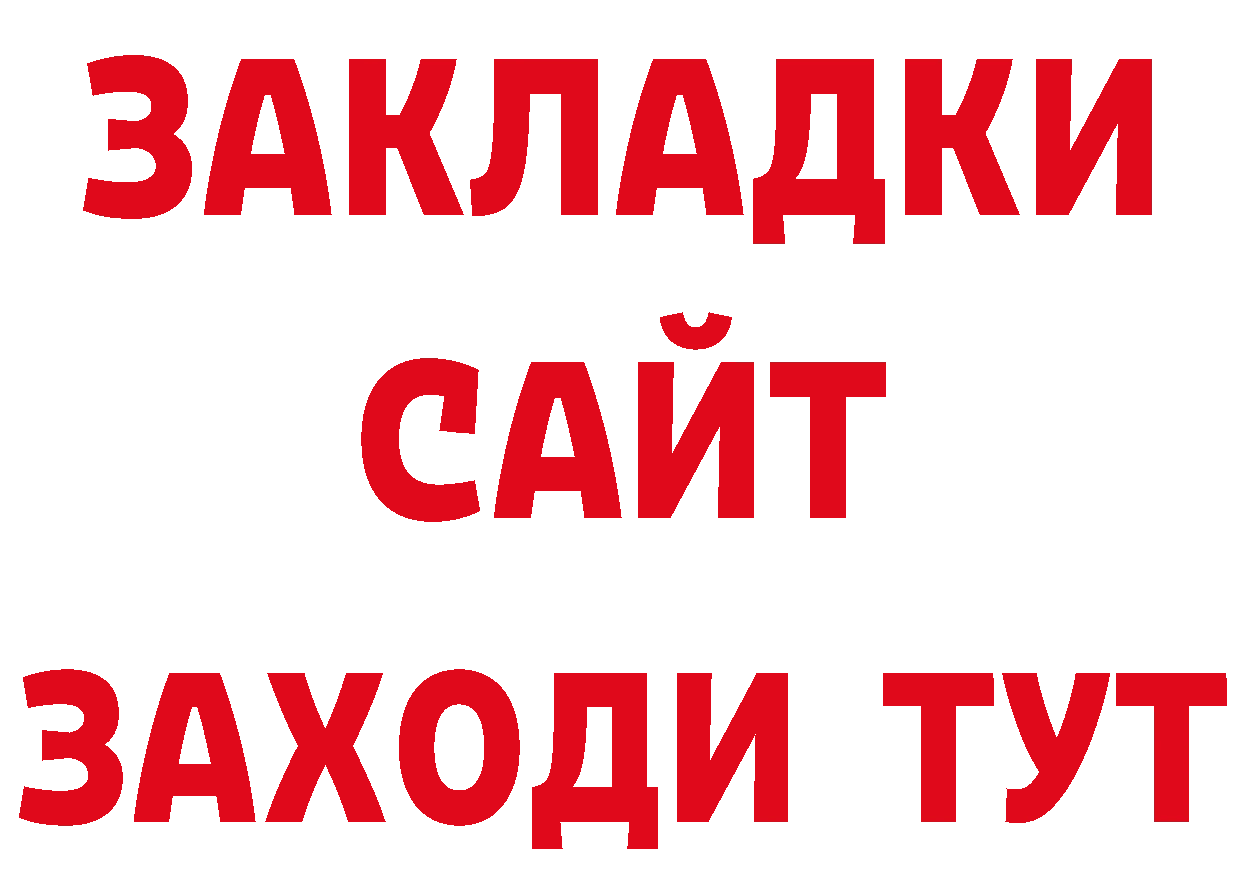 ЗАКЛАДКИ
САЙТ
ЗАХОДИ ТУТ